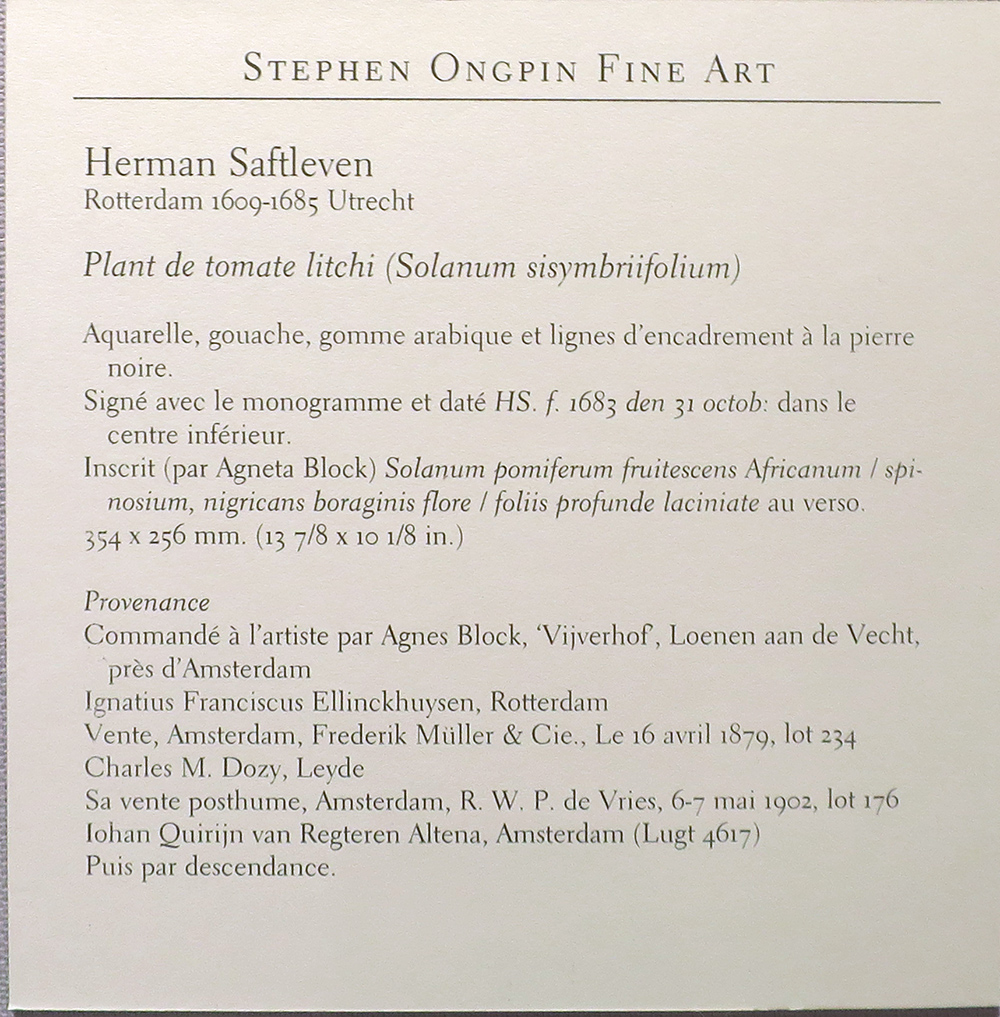 STEPHEN ONGPIN FINE ART

Herman Saftleven
Rotterdam 1609-1685 Utrecht

Plant de tomate litchi (Solanum sisymbriifolium)

Aquarelle, gouache, gomme arabique et lignes d'encadrement à la pierre noire.
Signé avec le monogramme et daté HS. f. 1683 den 31 octob: dans le centre inférieur.
Inscrit (par Agneta Block) Solanum pomiferum fruitescens Africanum / spinosium, nigricans boraginis flore / foliis profunde laciniate au verso.
354 x 256 mm. (13 7/8 x 10 1/8 in.)

Provenance
Commandé à l'artiste par Agnes Block, 'Vijverhof', Loenen aan de Vecht, près d'Amsterdam
Ignatius Franciscus Ellinckhuysen, Rotterdam
Vente, Amsterdam, Frederik Müller & Cie., Le 16 avril 1879, lot 234
Charles M. Dozy, Leyde
Sa vente posthume, Amsterdam, R. W. P. de Vries, 6-7 mai 1902, lot 176
Iohan Quirijn van Regteren Altena, Amsterdam (Lugt 4617)
Puis par descendance.